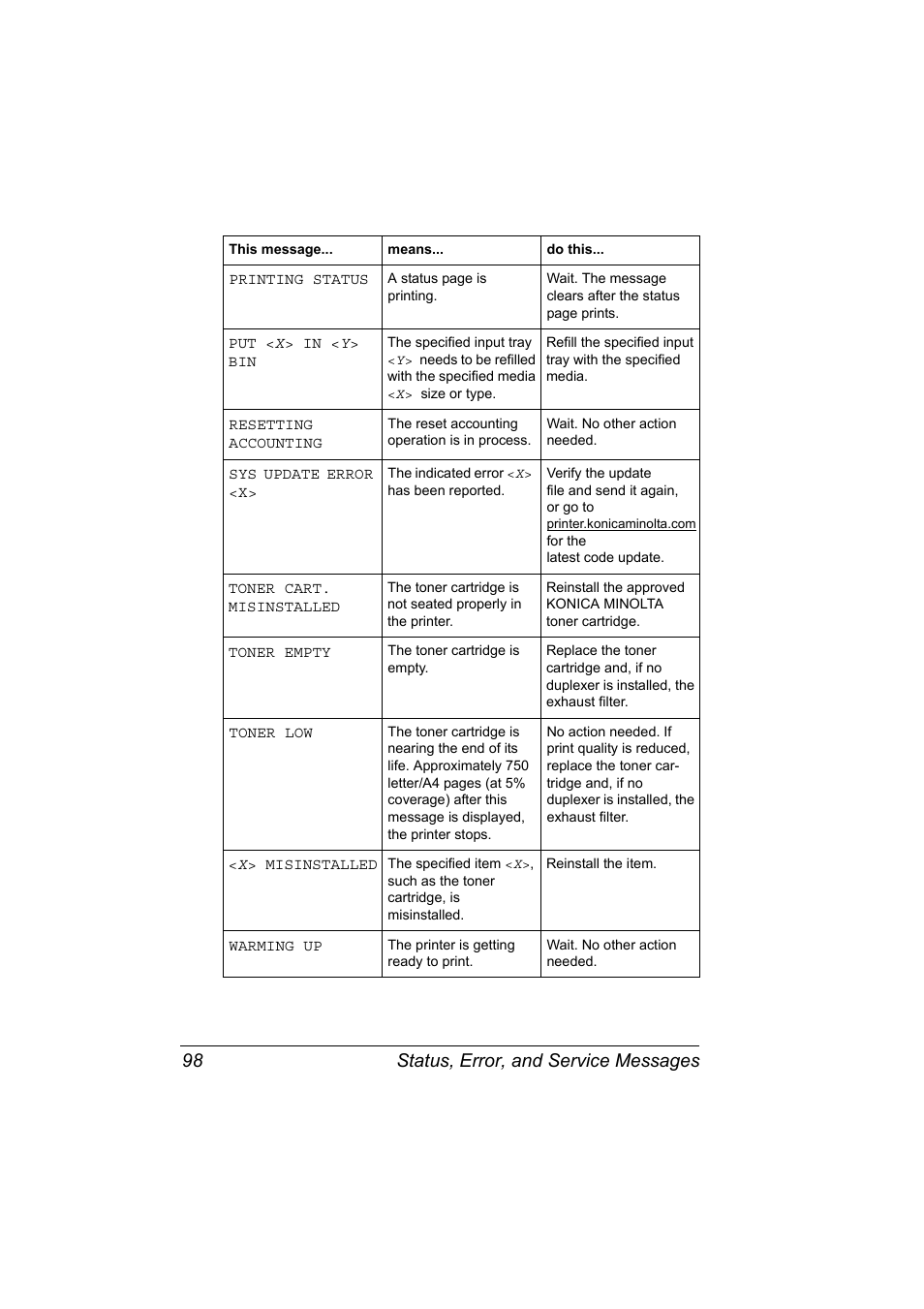 | This message... | means... | do this... |
|---|---|---|
| PRINTING STATUS | A status page is printing. | Wait. The message clears after the status page prints. |
| PUT <X> IN <Y> BIN | The specified input tray <Y> needs to be refilled with the specified media <X> size or type. | Refill the specified input tray with the specified media. |
| RESETTING ACCOUNTING | The reset accounting operation is in process. | Wait. No other action needed. |
| SYS UPDATE ERROR <X> | The indicated error <X> has been reported. | Verify the update file and send it again, or go to printer.konicaminolta.com for the latest code update. |
| TONER CART. MISINSTALLED | The toner cartridge is not seated properly in the printer. | Reinstall the approved KONICA MINOLTA toner cartridge. |
| TONER EMPTY | The toner cartridge is empty. | Replace the toner cartridge and, if no duplexer is installed, the exhaust filter. |
| TONER LOW | The toner cartridge is nearing the end of its life. Approximately 750 letter/A4 pages (at 5% coverage) after this message is displayed, the printer stops. | No action needed. If print quality is reduced, replace the toner cartridge and, if no duplexer is installed, the exhaust filter. |
| <X> MISINSTALLED | The specified item <X>, such as the toner cartridge, is misinstalled. | Reinstall the item. |
| WARMING UP | The printer is getting ready to print. | Wait. No other action needed. |

98 Status, Error, and Service Messages